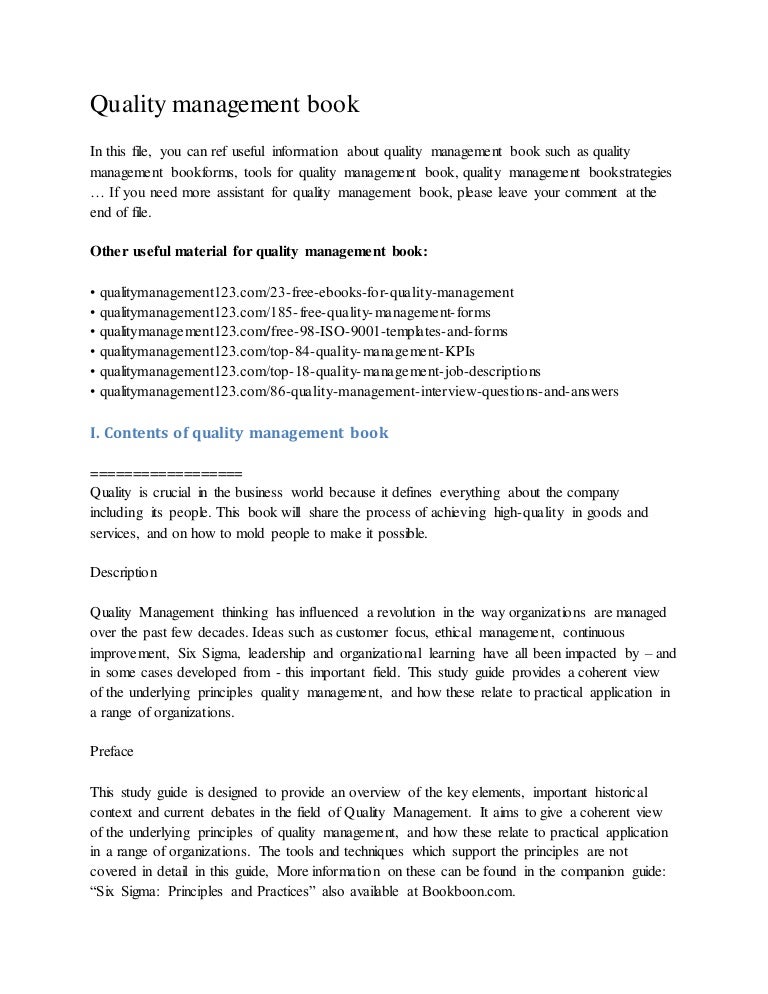 Quality management book

In this file, you can ref useful information about quality management book such as quality management bookforms, tools for quality management book, quality management bookstrategies … If you need more assistant for quality management book, please leave your comment at the end of file.

Other useful material for quality management book:

• qualitymanagement123.com/23-free-ebooks-for-quality-management
• qualitymanagement123.com/185-free-quality-management-forms
• qualitymanagement123.com/free-98-ISO-9001-templates-and-forms
• qualitymanagement123.com/top-84-quality-management-KPIs
• qualitymanagement123.com/top-18-quality-management-job-descriptions
• qualitymanagement123.com/86-quality-management-interview-questions-and-answers

I. Contents of quality management book

==================
Quality is crucial in the business world because it defines everything about the company including its people. This book will share the process of achieving high-quality in goods and services, and on how to mold people to make it possible.

Description

Quality Management thinking has influenced a revolution in the way organizations are managed over the past few decades. Ideas such as customer focus, ethical management, continuous improvement, Six Sigma, leadership and organizational learning have all been impacted by – and in some cases developed from - this important field. This study guide provides a coherent view of the underlying principles quality management, and how these relate to practical application in a range of organizations.

Preface

This study guide is designed to provide an overview of the key elements, important historical context and current debates in the field of Quality Management. It aims to give a coherent view of the underlying principles of quality management, and how these relate to practical application in a range of organizations. The tools and techniques which support the principles are not covered in detail in this guide, More information on these can be found in the companion guide: “Six Sigma: Principles and Practices” also available at Bookboon.com.